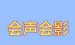 会声会影